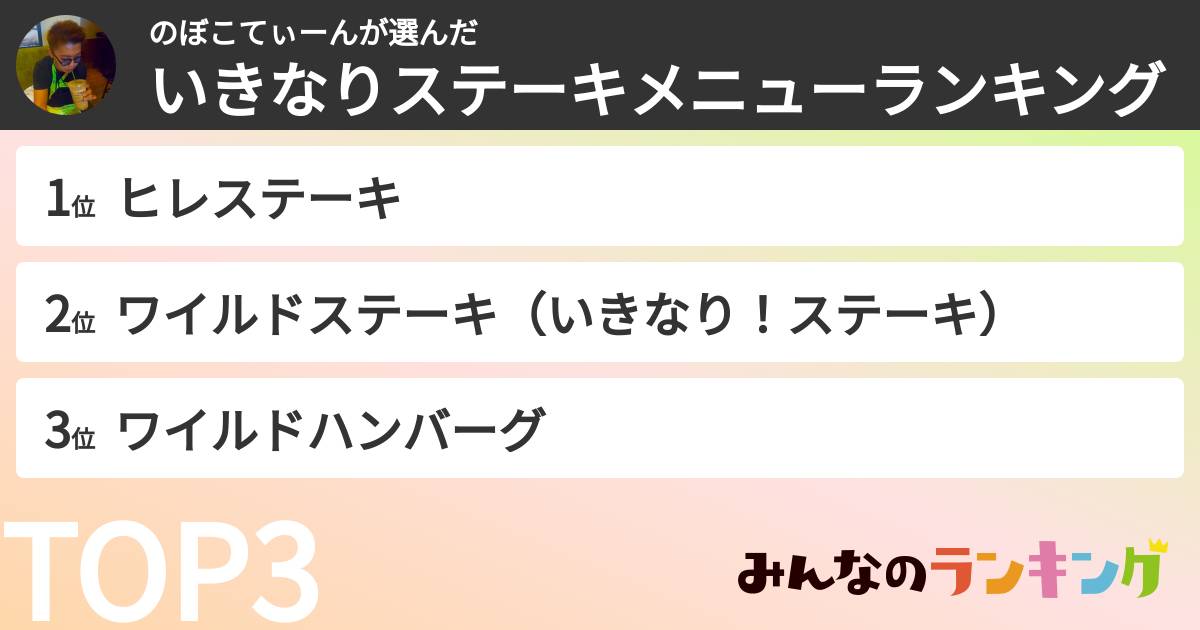 のぼこてぃーんが選んだ
いきなりステーキメニューランキング

1位 ヒレステーキ

2位 ワイルドステーキ（いきなり！ステーキ）

3位 ワイルドハンバーグ

TOP3

みんなのランキング